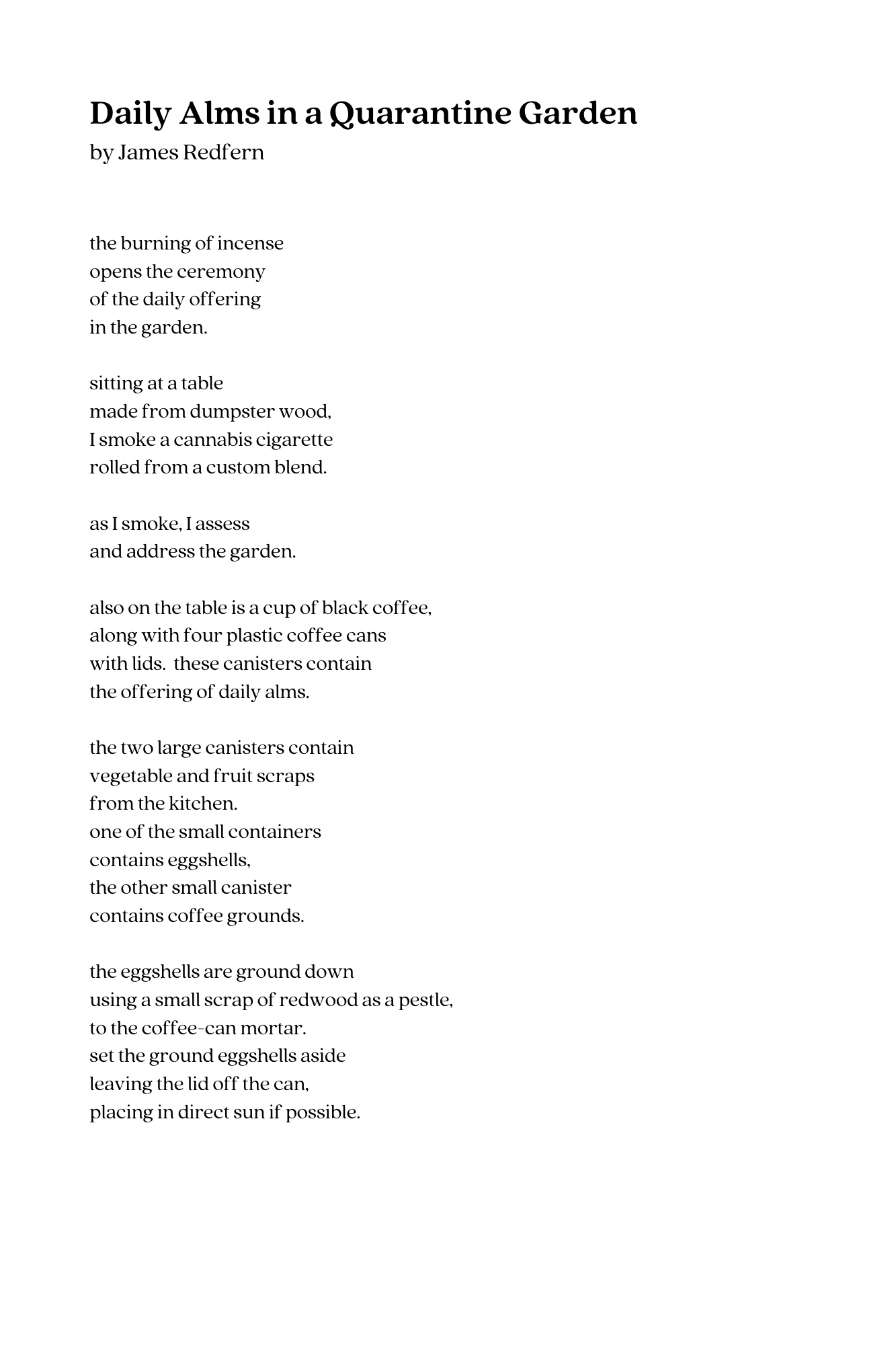 Daily Alms in a Quarantine Garden
by James Redfern

the burning of incense
opens the ceremony
of the daily offering
in the garden.

sitting at a table
made from dumpster wood,
I smoke a cannabis cigarette
rolled from a custom blend.

as I smoke, I assess
and address the garden.

also on the table is a cup of black coffee,
along with four plastic coffee cans
with lids. these canisters contain
the offering of daily alms.

the two large canisters contain
vegetable and fruit scraps
from the kitchen.
one of the small containers
contains eggshells,
the other small canister
contains coffee grounds.

the eggshells are ground down
using a small scrap of redwood as a pestle,
to the coffee-can mortar.
set the ground eggshells aside
leaving the lid off the can,
placing in direct sun if possible.